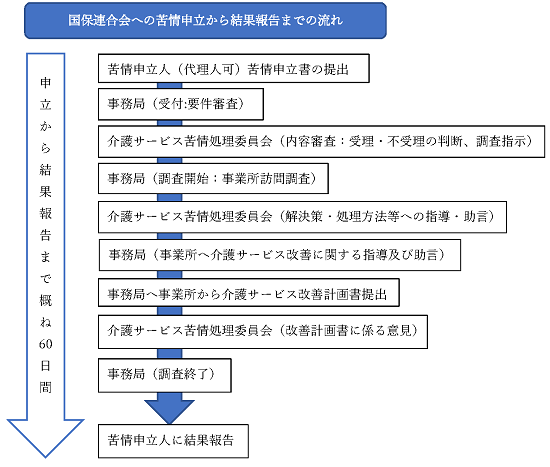 国保連合会への苦情申立から結果報告までの流れ

申立から結果報告まで概ね60日間

苦情申立人（代理人可）苦情申立書の提出

事務局（受付:要件審査）

介護サービス苦情処理委員会（内容審査：受理・不受理の判断、調査指示）

事務局（調査開始：事業所訪問調査）

介護サービス苦情処理委員会（解決策・処理方法等への指導・助言）

事務局（事業所へ介護サービス改善に関する指導及び助言）

事務局へ事業所から介護サービス改善計画書提出

介護サービス苦情処理委員会（改善計画書に係る意見）

事務局（調査終了）

苦情申立人に結果報告